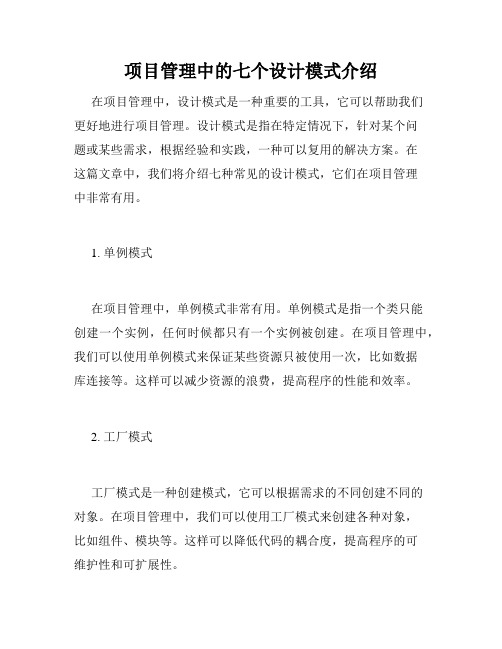 项目管理中的七个设计模式介绍

在项目管理中，设计模式是一种重要的工具，它可以帮助我们更好地进行项目管理。设计模式是指在特定情况下，针对某个问题或某些需求，根据经验和实践，一种可以复用的解决方案。在这篇文章中，我们将介绍七种常见的设计模式，它们在项目管理中非常有用。

1. 单例模式

在项目管理中，单例模式非常有用。单例模式是指一个类只能创建一个实例，任何时候都只有一个实例被创建。在项目管理中，我们可以使用单例模式来保证某些资源只被使用一次，比如数据库连接等。这样可以减少资源的浪费，提高程序的性能和效率。

2. 工厂模式

工厂模式是一种创建模式，它可以根据需求的不同创建不同的对象。在项目管理中，我们可以使用工厂模式来创建各种对象，比如组件、模块等。这样可以降低代码的耦合度，提高程序的可维护性和可扩展性。